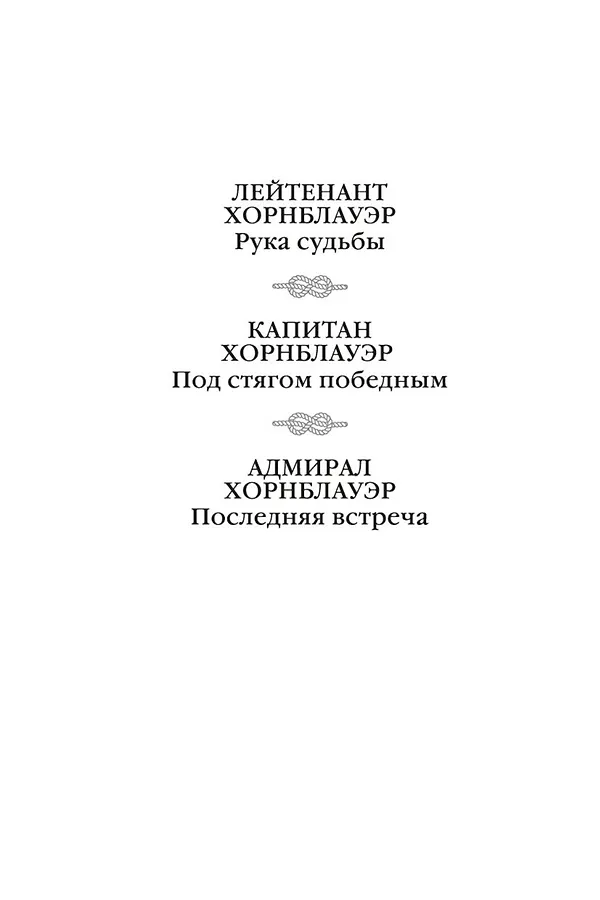 ЛЕЙТЕНАНТ
ХОРНБЛАУЭР
Рука судьбы

КАПИТАН
ХОРНБЛАУЭР
Под стягом победным

АДМИРАЛ
ХОРНБЛАУЭР
Последняя встреча